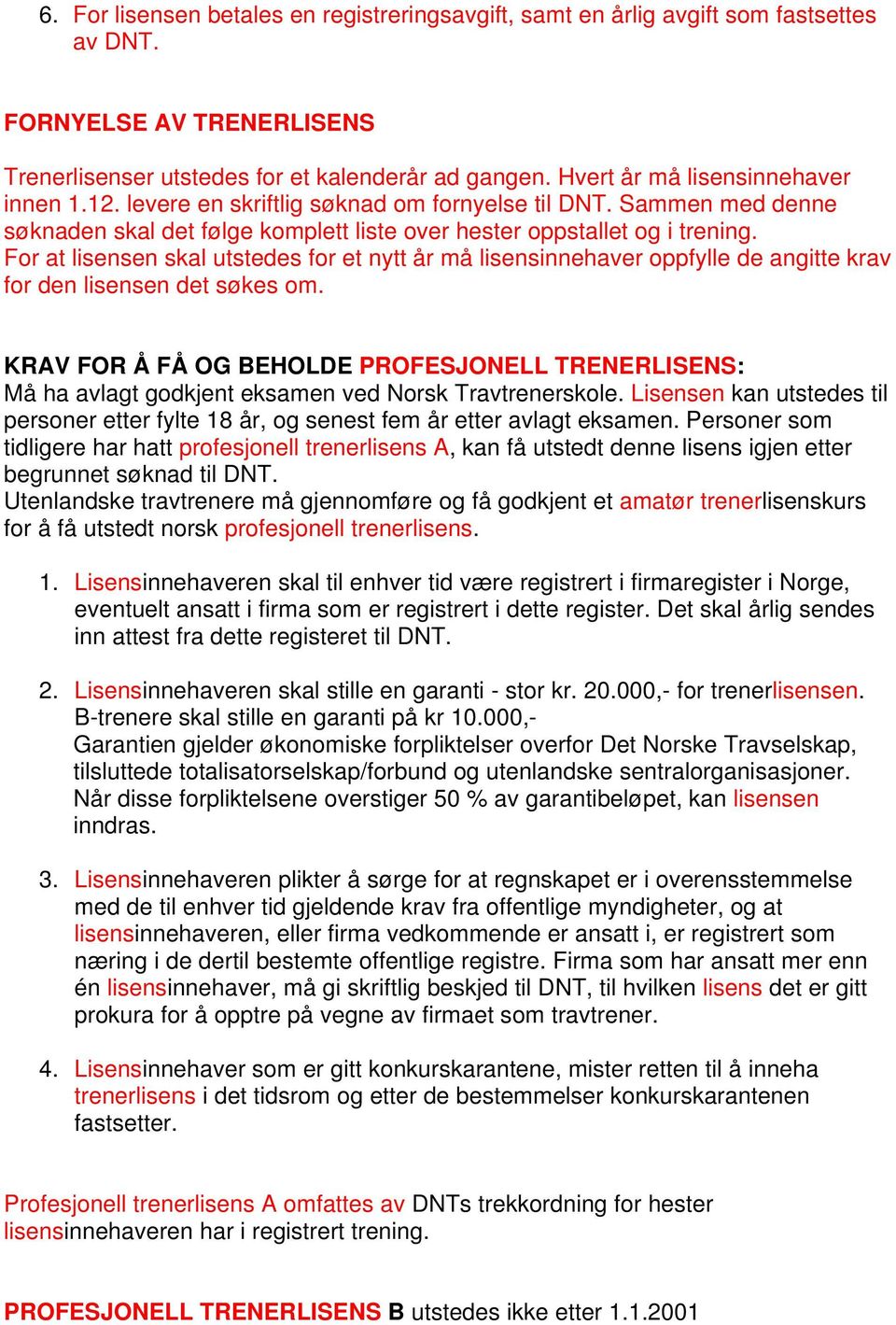 6. For lisensen betales en registreringsavgift, samt en årlig avgift som fastsettes av DNT.

FORNYELSE AV TRENERLISENS

Trenerlisenser utstedes for et kalenderår ad gangen. Hvert år må lisensinnehaver innen 1.12. levere en skriftlig søknad om fornyelse til DNT. Sammen med denne søknaden skal det følge komplett liste over hester oppstallet og i trening. For at lisensen skal utstedes for et nytt år må lisensinnehaver oppfylle de angitte krav for den lisensen det søkes om.

KRAV FOR Å FÅ OG BEHOLDE PROFESJONELL TRENERLISENS:
Må ha avlagt godkjent eksamen ved Norsk Travtrenerskole. Lisensen kan utstedes til personer etter fylte 18 år, og senest fem år etter avlagt eksamen. Personer som tidligere har hatt profesjonell trenerlisens A, kan få utstedt denne lisens igjen etter begrunnet søknad til DNT.
Utenlandske travtrenere må gjennomføre og få godkjent et amatør trenerlisenskurs for å få utstedt norsk profesjonell trenerlisens.

1. Lisensinnehaveren skal til enhver tid være registrert i firmaregister i Norge, eventuelt ansatt i firma som er registrert i dette register. Det skal årlig sendes inn attest fra dette registeret til DNT.

2. Lisensinnehaveren skal stille en garanti - stor kr. 20.000,- for trenerlisensen. B-trenere skal stille en garanti på kr 10.000,-
Garantien gjelder økonomiske forpliktelser overfor Det Norske Travselskap, tilsluttede totalisatorselskap/forbund og utenlandske sentralorganisasjoner. Når disse forpliktelsene overstiger 50 % av garantibeløpet, kan lisensen inndras.

3. Lisensinnehaveren plikter å sørge for at regnskapet er i overensstemmelse med de til enhver tid gjeldende krav fra offentlige myndigheter, og at lisensinnehaveren, eller firma vedkommende er ansatt i, er registrert som næring i de dertil bestemte offentlige registre. Firma som har ansatt mer enn én lisensinnehaver, må gi skriftlig beskjed til DNT, til hvilken lisens det er gitt prokura for å opptre på vegne av firmaet som travtrener.

4. Lisensinnehaver som er gitt konkurskarantene, mister retten til å inneha trenerlisens i det tidsrom og etter de bestemmelser konkurskarantenen fastsetter.

Profesjonell trenerlisens A omfattes av DNTs trekkordning for hester lisensinnehaveren har i registrert trening.

PROFESJONELL TRENERLISENS B utstedes ikke etter 1.1.2001